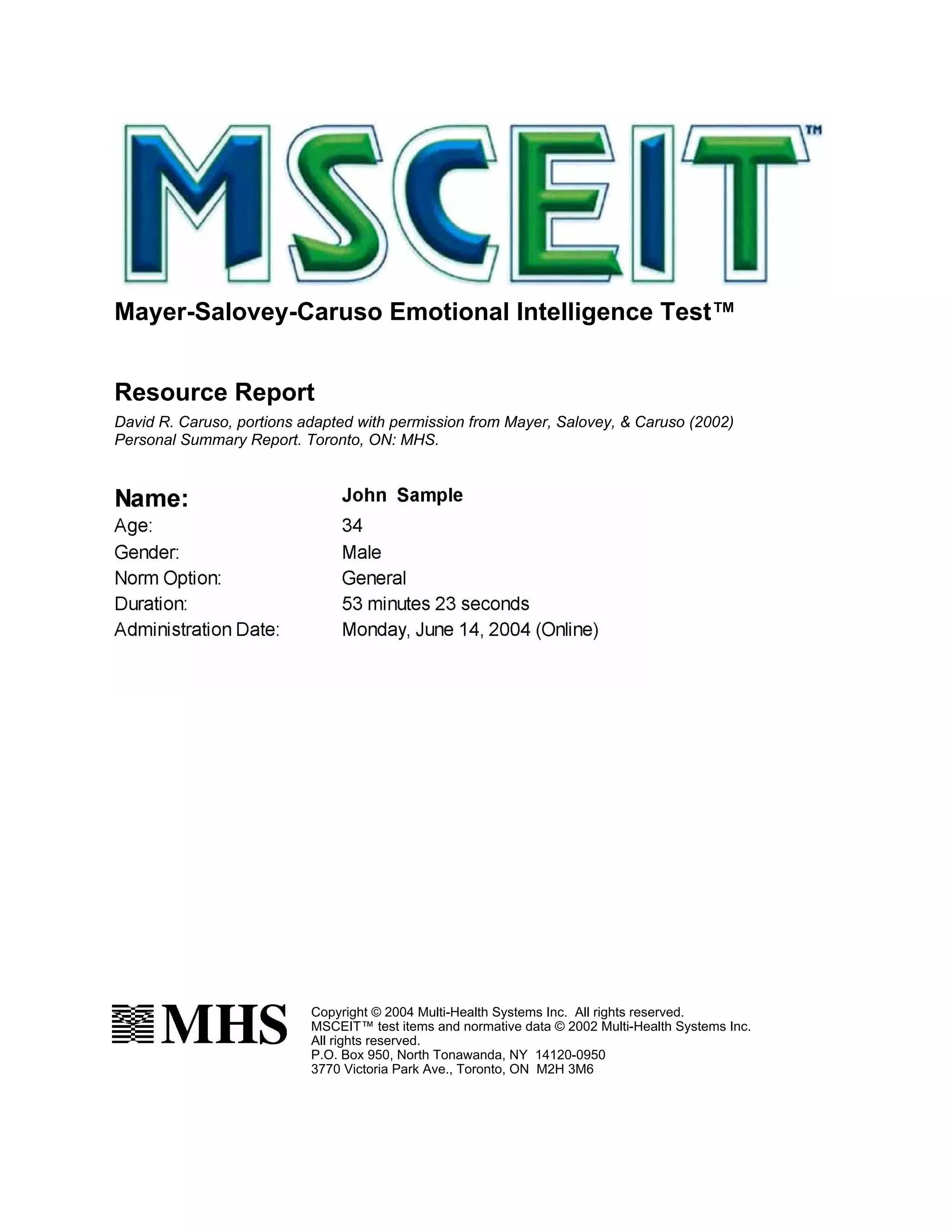 MSCEIT™

Mayer-Salovey-Caruso Emotional Intelligence Test™

Resource Report

David R. Caruso, portions adapted with permission from Mayer, Salovey, & Caruso (2002) Personal Summary Report. Toronto, ON: MHS.

Name: John Sample
Age: 34
Gender: Male
Norm Option: General
Duration: 53 minutes 23 seconds
Administration Date: Monday, June 14, 2004 (Online)

MHS

Copyright © 2004 Multi-Health Systems Inc. All rights reserved.
MSCEIT™ test items and normative data © 2002 Multi-Health Systems Inc. All rights reserved.
P.O. Box 950, North Tonawanda, NY 14120-0950
3770 Victoria Park Ave., Toronto, ON M2H 3M6